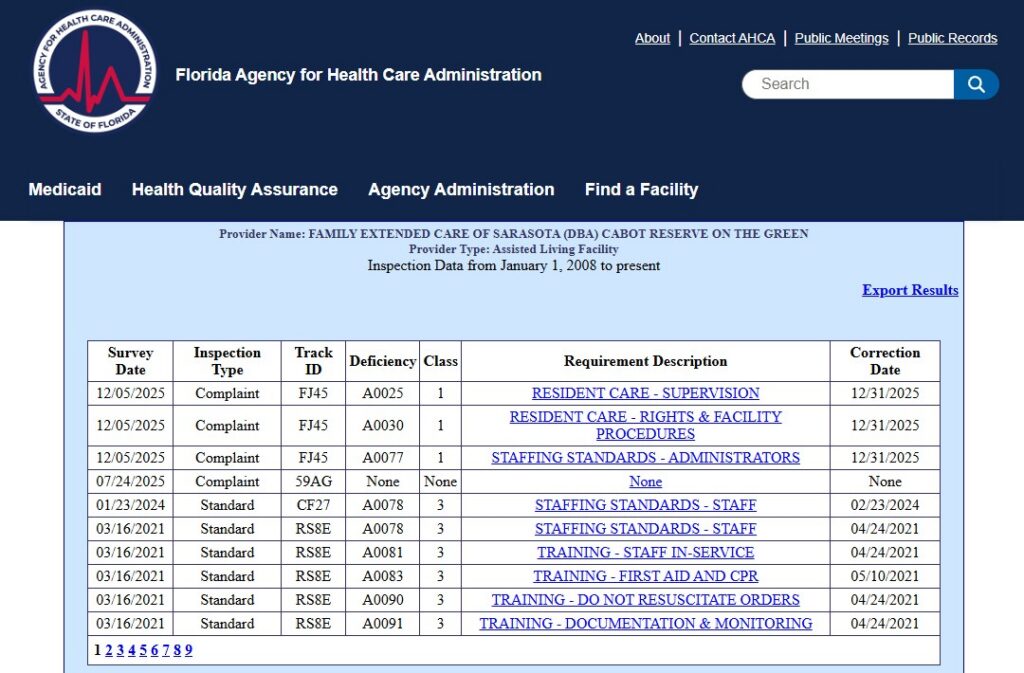 AGENCY FOR HEALTH CARE ADMINISTRATION
STATE OF FLORIDA

Florida Agency for Health Care Administration

About | Contact AHCA | Public Meetings | Public Records

Search

Medicaid Health Quality Assurance Agency Administration Find a Facility

Provider Name: FAMILY EXTENDED CARE OF SARASOTA (DBA) CABOT RESERVE ON THE GREEN
Provider Type: Assisted Living Facility
Inspection Data from January 1, 2008 to present

Export Results

| Survey Date | Inspection Type | Track ID | Deficiency | Class | Requirement Description | Correction Date |
|---|---|---|---|---|---|---|
| 12/05/2025 | Complaint | FJ45 | A0025 | 1 | RESIDENT CARE - SUPERVISION | 12/31/2025 |
| 12/05/2025 | Complaint | FJ45 | A0030 | 1 | RESIDENT CARE - RIGHTS & FACILITY PROCEDURES | 12/31/2025 |
| 12/05/2025 | Complaint | FJ45 | A0077 | 1 | STAFFING STANDARDS - ADMINISTRATORS | 12/31/2025 |
| 07/24/2025 | Complaint | 59AG | None | None | None | None |
| 01/23/2024 | Standard | CF27 | A0078 | 3 | STAFFING STANDARDS - STAFF | 02/23/2024 |
| 03/16/2021 | Standard | RS8E | A0078 | 3 | STAFFING STANDARDS - STAFF | 04/24/2021 |
| 03/16/2021 | Standard | RS8E | A0081 | 3 | TRAINING - STAFF IN-SERVICE | 04/24/2021 |
| 03/16/2021 | Standard | RS8E | A0083 | 3 | TRAINING - FIRST AID AND CPR | 05/10/2021 |
| 03/16/2021 | Standard | RS8E | A0090 | 3 | TRAINING - DO NOT RESUSCITATE ORDERS | 04/24/2021 |
| 03/16/2021 | Standard | RS8E | A0091 | 3 | TRAINING - DOCUMENTATION & MONITORING | 04/24/2021 |

1 2 3 4 5 6 7 8 9